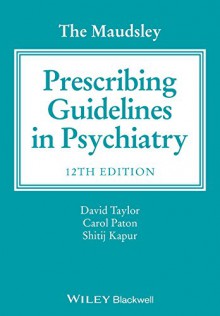 The Maudsley

Prescribing Guidelines in Psychiatry

12TH EDITION

David Taylor
Carol Paton
Shitij Kapur

WILEY Blackwell